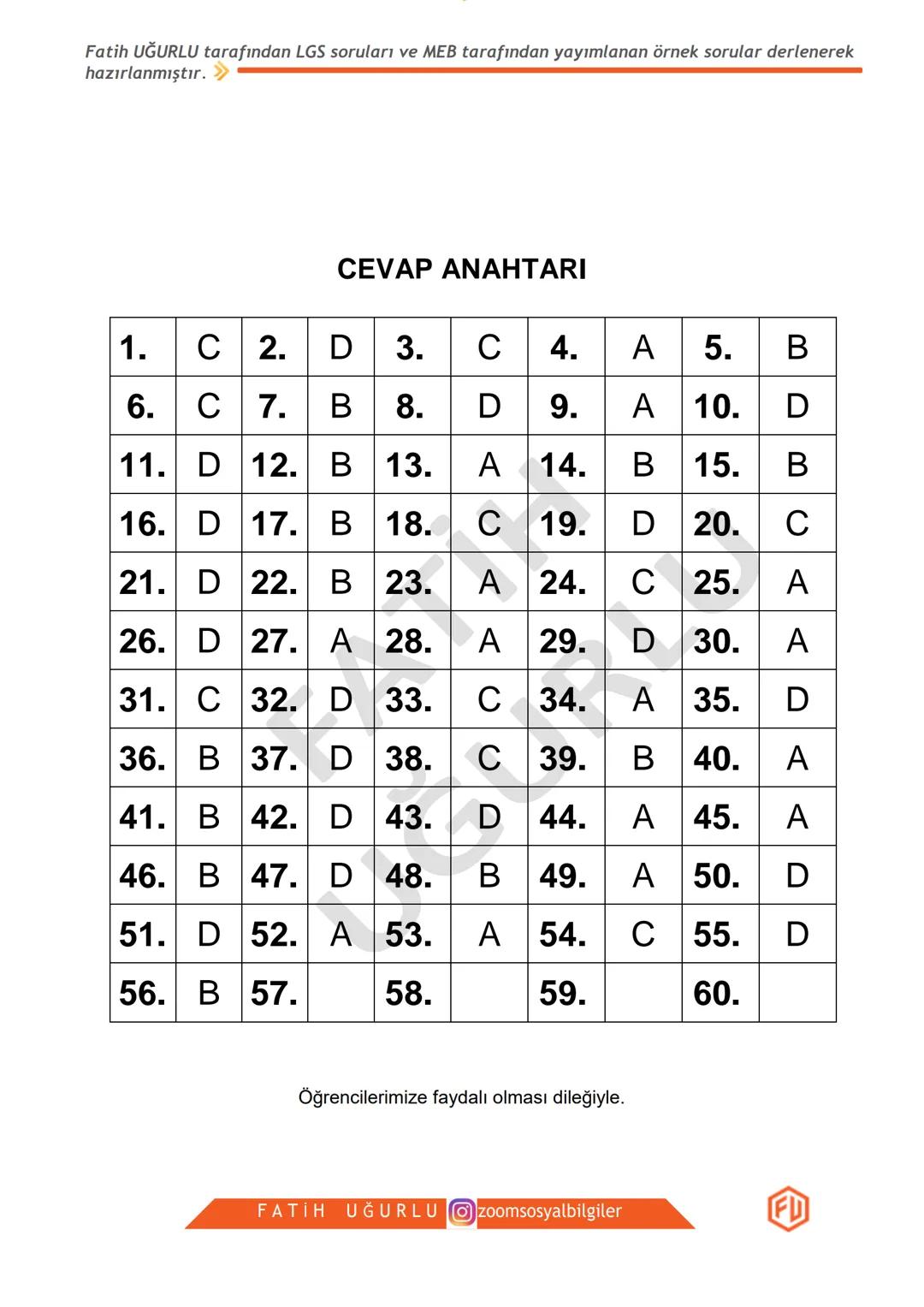 Fatih UĞURLU tarafından LGS soruları ve MEB tarafından yayımlanan örnek sorular derlenerek hazırlanmıştır.

CEVAP ANAHTARI

| 1. | C | 2. | D | 3. | C | 4. | A | 5. | B |
|---|---|---|---|---|---|---|---|---|---|
| 6. | C | 7. | B | 8. | D | 9. | A | 10. | D |
| 11. | D | 12. | B | 13. | A | 14. | B | 15. | B |
| 16. | D | 17. | B | 18. | C | 19. | D | 20. | C |
| 21. | D | 22. | B | 23. | A | 24. | C | 25. | A |
| 26. | D | 27. | A | 28. | A | 29. | D | 30. | A |
| 31. | C | 32. | D | 33. | C | 34. | A | 35. | D |
| 36. | B | 37. | D | 38. | C | 39. | B | 40. | A |
| 41. | B | 42. | D | 43. | D | 44. | A | 45. | A |
| 46. | B | 47. | D | 48. | B | 49. | A | 50. | D |
| 51. | D | 52. | A | 53. | A | 54. | C | 55. | D |
| 56. | B | 57. | | 58. | | 59. | | 60. | |

FATİH UĞURLU

Öğrencilerimize faydalı olması dileğiyle.

FATİH UĞURLU zoomsosyalbilgiler

FU